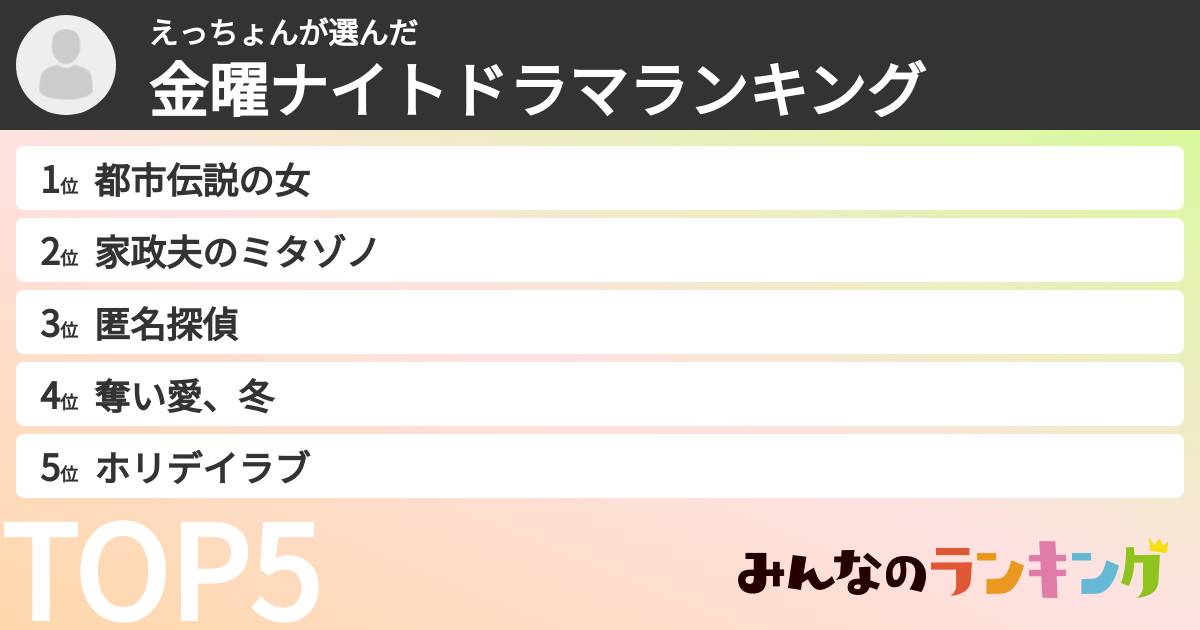 えっちょんが選んだ
金曜ナイトドラマランキング

1位 都市伝説の女

2位 家政夫のミタゾノ

3位 匿名探偵

4位 奪い愛、冬

5位 ホリデイラブ

TOP5

みんなのランキング